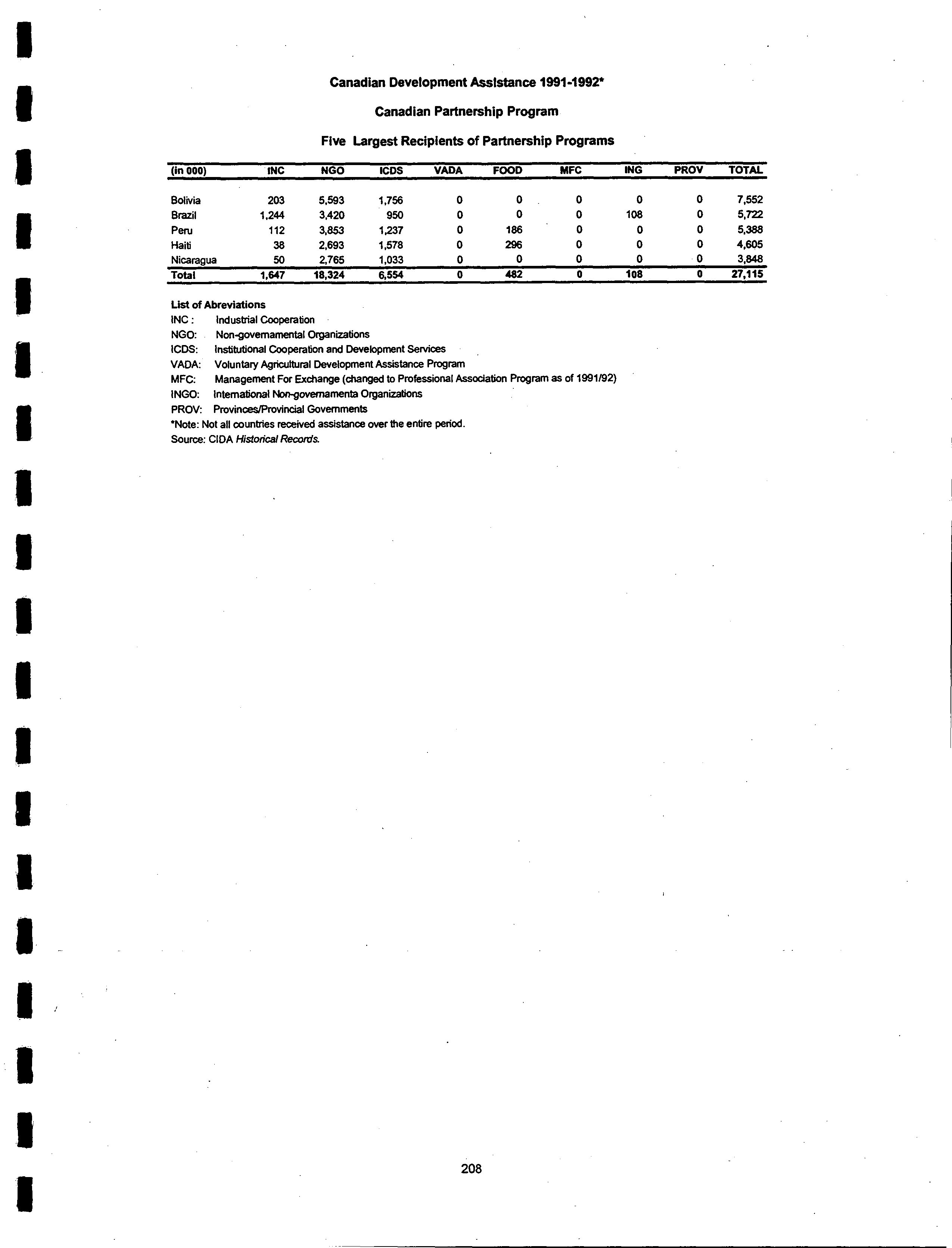 Canadian Development Assistance 1991-1992*

Canadian Partnership Program

Five Largest Recipients of Partnership Programs

| (in 000) | INC | NGO | ICDS | VADA | FOOD | MFC | ING | PROV | TOTAL |
|---|---|---|---|---|---|---|---|---|---|
| Bolivia | 203 | 5,593 | 1,756 | 0 | 0 | 0 | 0 | 0 | 7,552 |
| Brazil | 1,244 | 3,420 | 950 | 0 | 0 | 0 | 108 | 0 | 5,722 |
| Peru | 112 | 3,853 | 1,237 | 0 | 186 | 0 | 0 | 0 | 5,388 |
| Haiti | 38 | 2,693 | 1,578 | 0 | 296 | 0 | 0 | 0 | 4,605 |
| Nicaragua | 50 | 2,765 | 1,033 | 0 | 0 | 0 | 0 | 0 | 3,848 |
| Total | 1,647 | 18,324 | 6,554 | 0 | 482 | 0 | 108 | 0 | 27,115 |

List of Abreviations
INC : Industrial Cooperation
NGO: Non-governamental Organizations
ICDS: Institutional Cooperation and Development Services
VADA: Voluntary Agricultural Development Assistance Program
MFC: Management For Exchange (changed to Professional Association Program as of 1991/92)
INGO: International Non-governamenta Organizations
PROV: Provinces/Provincial Governments
*Note: Not all countries received assistance over the entire period.
Source: CIDA Historical Records.

208